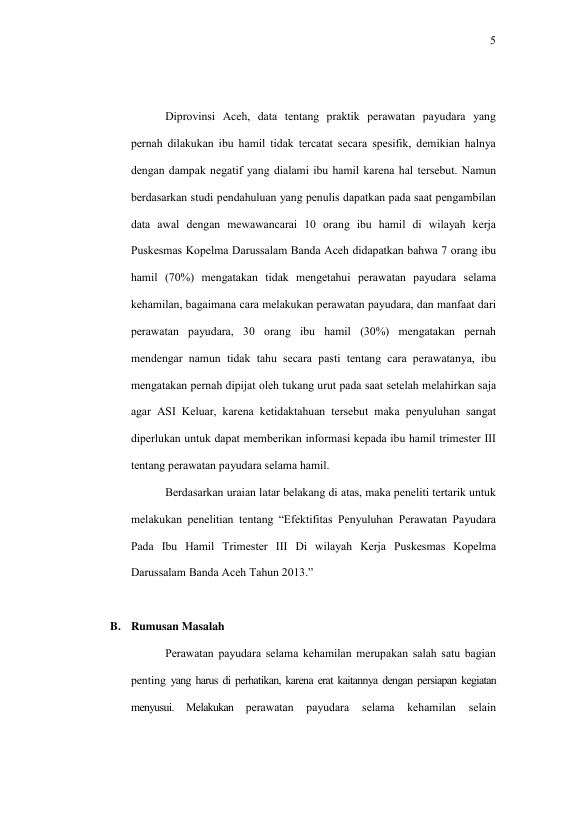 5

Diprovinsi Aceh, data tentang praktik perawatan payudara yang pernah dilakukan ibu hamil tidak tercatat secara spesifik, demikian halnya dengan dampak negatif yang dialami ibu hamil karena hal tersebut. Namun berdasarkan studi pendahuluan yang penulis dapatkan pada saat pengambilan data awal dengan mewawancarai 10 orang ibu hamil di wilayah kerja Puskesmas Kopelma Darussalam Banda Aceh didapatkan bahwa 7 orang ibu hamil (70%) mengatakan tidak mengetahui perawatan payudara selama kehamilan, bagaimana cara melakukan perawatan payudara, dan manfaat dari perawatan payudara, 30 orang ibu hamil (30%) mengatakan pernah mendengar namun tidak tahu secara pasti tentang cara perawatanya, ibu mengatakan pernah dipijat oleh tukang urut pada saat setelah melahirkan saja agar ASI Keluar, karena ketidaktahuan tersebut maka penyuluhan sangat diperlukan untuk dapat memberikan informasi kepada ibu hamil trimester III tentang perawatan payudara selama hamil.

Berdasarkan uraian latar belakang di atas, maka peneliti tertarik untuk melakukan penelitian tentang “Efektifitas Penyuluhan Perawatan Payudara Pada Ibu Hamil Trimester III Di wilayah Kerja Puskesmas Kopelma Darussalam Banda Aceh Tahun 2013.”

B. Rumusan Masalah

Perawatan payudara selama kehamilan merupakan salah satu bagian penting yang harus di perhatikan, karena erat kaitannya dengan persiapan kegiatan menyusui. Melakukan perawatan payudara selama kehamilan selain